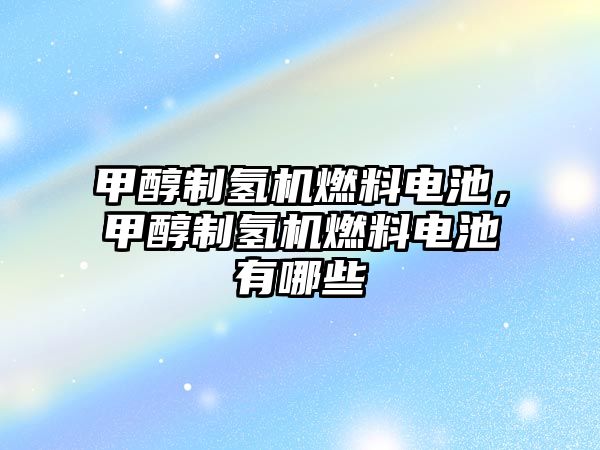 甲醇制氢机燃料电池，甲醇制氢机燃料电池有哪些